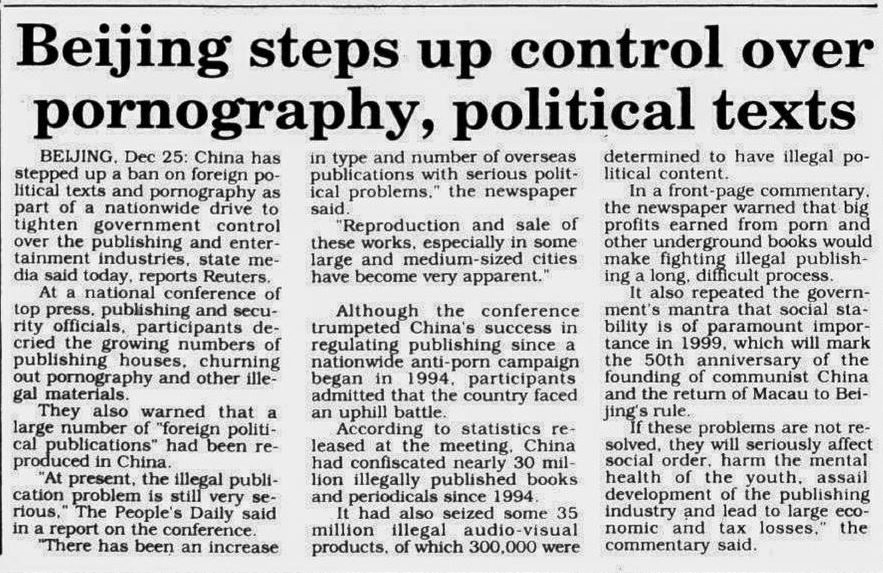 Beijing steps up control over pornography, political texts

BEIJING, Dec 25: China has stepped up a ban on foreign political texts and pornography as part of a nationwide drive to tighten government control over the publishing and entertainment industries, state media said today, reports Reuters.

At a national conference of top press, publishing and security officials, participants decried the growing numbers of publishing houses, churning out pornography and other illegal materials.

They also warned that a large number of "foreign political publications" had been reproduced in China.

"At present, the illegal publication problem is still very serious," The People's Daily said in a report on the conference.

"There has been an increase in type and number of overseas publications with serious political problems," the newspaper said.

"Reproduction and sale of these works, especially in some large and medium-sized cities have become very apparent."

Although the conference trumpeted China's success in regulating publishing since a nationwide anti-porn campaign began in 1994, participants admitted that the country faced an uphill battle.

According to statistics released at the meeting, China had confiscated nearly 30 million illegally published books and periodicals since 1994.

It had also seized some 35 million illegal audio-visual products, of which 300,000 were determined to have illegal political content.

In a front-page commentary, the newspaper warned that big profits earned from porn and other underground books would make fighting illegal publishing a long, difficult process.

It also repeated the government's mantra that social stability is of paramount importance in 1999, which will mark the 50th anniversary of the founding of communist China and the return of Macau to Beijing's rule.

If these problems are not resolved, they will seriously affect social order, harm the mental health of the youth, assail development of the publishing industry and lead to large economic and tax losses," the commentary said.